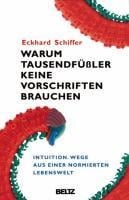 Eckhard Schiffer

WARUM TAUSENDFÜßLER KEINE VORSCHRIFTEN BRAUCHEN

INTUITION. WEGE AUS EINER NORMIERTEN LEBENSWELT

BELTZ